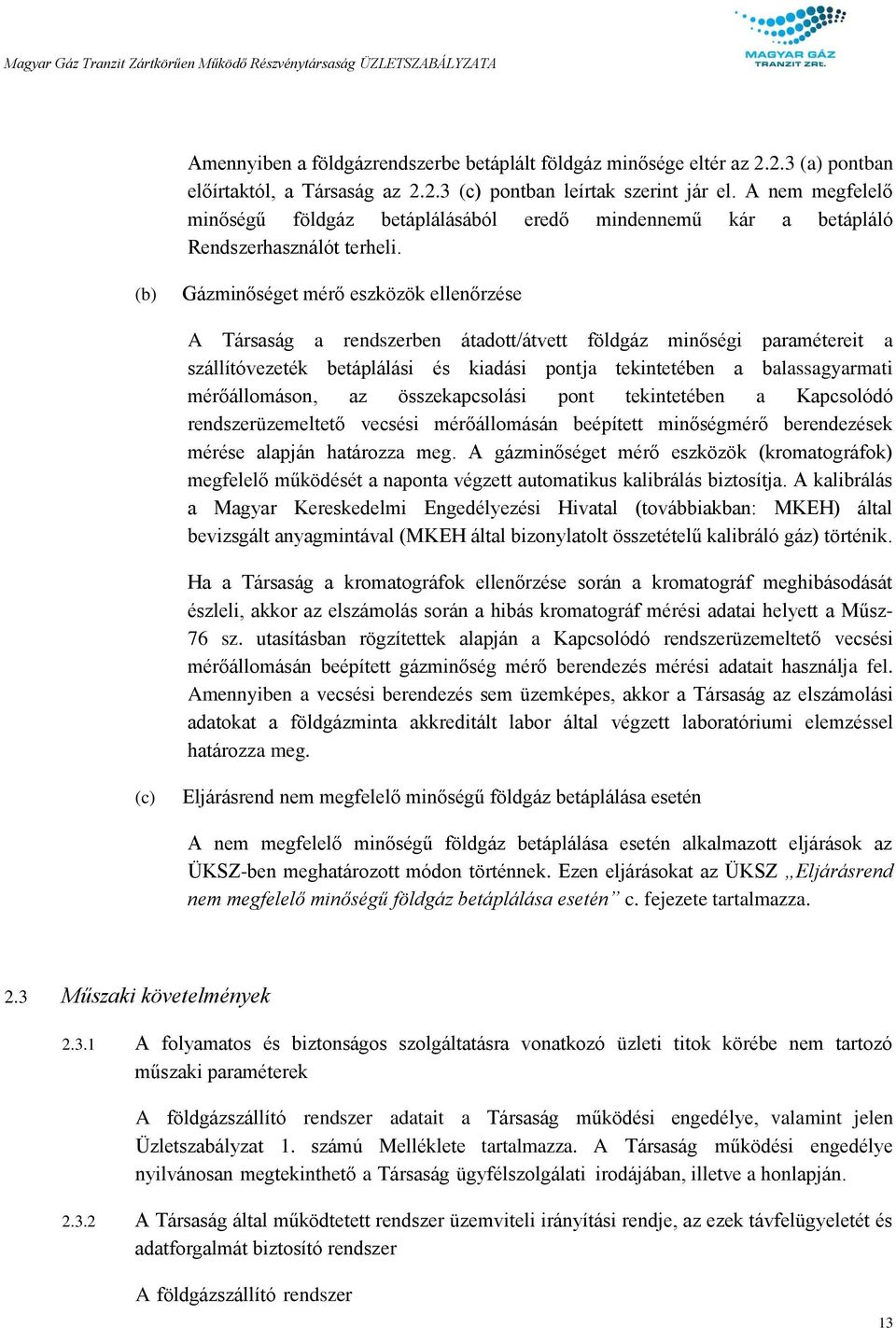 Magyar Gáz Tranzit Zártkörűen Működő Részvénytársaság ÜZLETSZABÁLYZATA

MAGYAR GÁZ TRANZIT ZRT.

Amennyiben a földgázrendszerbe betáplált földgáz minősége eltér az 2.2.3 (a) pontban előírtaktól, a Társaság az 2.2.3 (c) pontban leírtak szerint jár el. A nem megfelelő minőségű földgáz betáplálásából eredő mindennemű kár a betápláló Rendszerhasználót terheli.

(b) Gázminőséget mérő eszközök ellenőrzése

A Társaság a rendszerben átadott/átvett földgáz minőségi paramétereit a szállítóvezeték betáplálási és kiadási pontja tekintetében a balassagyarmati mérőállomáson, az összekapcsolási pont tekintetében a Kapcsolódó rendszerüzemeltető vecsési mérőállomásán beépített minőségmérő berendezések mérése alapján határozza meg. A gázminőséget mérő eszközök (kromatográfok) megfelelő működését a naponta végzett automatikus kalibrálás biztosítja. A kalibrálás a Magyar Kereskedelmi Engedélyezési Hivatal (továbbiakban: MKEH) által bevizsgált anyagmintával (MKEH által bizonylatolt összetételű kalibráló gáz) történik.

Ha a Társaság a kromatográfok ellenőrzése során a kromatográf meghibásodását észleli, akkor az elszámolás során a hibás kromatográf mérési adatai helyett a Műsz-76 sz. utasításban rögzítettek alapján a Kapcsolódó rendszerüzemeltető vecsési mérőállomásán beépített gázminőség mérő berendezés mérési adatait használja fel. Amennyiben a vecsési berendezés sem üzemképes, akkor a Társaság az elszámolási adatokat a földgázminta akkreditált labor által végzett laboratóriumi elemzéssel határozza meg.

(c) Eljárásrend nem megfelelő minőségű földgáz betáplálása esetén

A nem megfelelő minőségű földgáz betáplálása esetén alkalmazott eljárások az ÜKSZ-ben meghatározott módon történnek. Ezen eljárásokat az ÜKSZ „Eljárásrend nem megfelelő minőségű földgáz betáplálása esetén” c. fejezete tartalmazza.

2.3 Műszaki követelmények

2.3.1 A folyamatos és biztonságos szolgáltatásra vonatkozó üzleti titok körébe nem tartozó műszaki paraméterek

A földgázszállító rendszer adatait a Társaság működési engedélye, valamint jelen Üzletszabályzat 1. számú Melléklete tartalmazza. A Társaság működési engedélye nyilvánosan megtekinthető a Társaság ügyfélszolgálati irodájában, illetve a honlapján.

2.3.2 A Társaság által működtetett rendszer üzemviteli irányítási rendje, az ezek távfelügyeletét és adatforgalmát biztosító rendszer

A földgázszállító rendszer

13